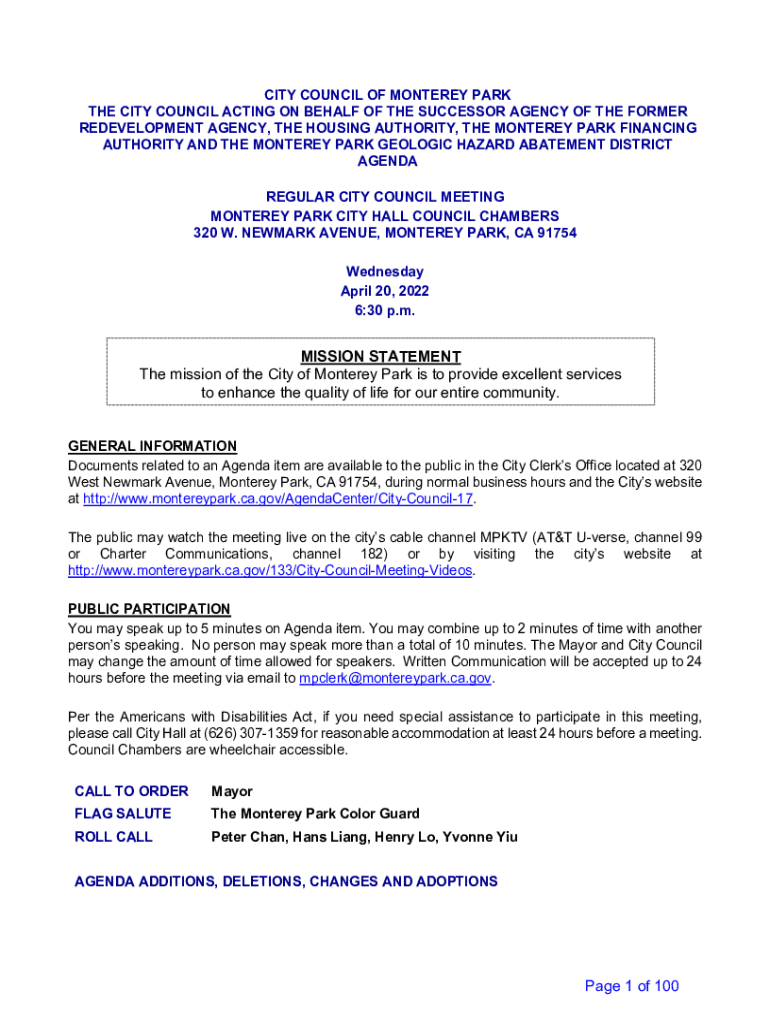 CITY COUNCIL OF MONTEREY PARK
THE CITY COUNCIL ACTING ON BEHALF OF THE SUCCESSOR AGENCY OF THE FORMER REDEVELOPMENT AGENCY, THE HOUSING AUTHORITY, THE MONTEREY PARK FINANCING AUTHORITY AND THE MONTEREY PARK GEOLOGIC HAZARD ABATEMENT DISTRICT
AGENDA

REGULAR CITY COUNCIL MEETING
MONTEREY PARK CITY HALL COUNCIL CHAMBERS
320 W. NEWMARK AVENUE, MONTEREY PARK, CA 91754

Wednesday
April 20, 2022
6:30 p.m.

MISSION STATEMENT
The mission of the City of Monterey Park is to provide excellent services to enhance the quality of life for our entire community.

GENERAL INFORMATION
Documents related to an Agenda item are available to the public in the City Clerk's Office located at 320 West Newmark Avenue, Monterey Park, CA 91754, during normal business hours and the City's website at http://www.montereypark.ca.gov/AgendaCenter/City-Council-17.

The public may watch the meeting live on the city's cable channel MPKTV (AT&T U-verse, channel 99 or Charter Communications, channel 182) or by visiting the city's website at http://www.montereypark.ca.gov/133/City-Council-Meeting-Videos.

PUBLIC PARTICIPATION
You may speak up to 5 minutes on Agenda item. You may combine up to 2 minutes of time with another person's speaking. No person may speak more than a total of 10 minutes. The Mayor and City Council may change the amount of time allowed for speakers. Written Communication will be accepted up to 24 hours before the meeting via email to mpclerk@montereypark.ca.gov.

Per the Americans with Disabilities Act, if you need special assistance to participate in this meeting, please call City Hall at (626) 307-1359 for reasonable accommodation at least 24 hours before a meeting. Council Chambers are wheelchair accessible.

CALL TO ORDER Mayor
FLAG SALUTE The Monterey Park Color Guard
ROLL CALL Peter Chan, Hans Liang, Henry Lo, Yvonne Yiu

AGENDA ADDITIONS, DELETIONS, CHANGES AND ADOPTIONS

Page 1 of 100